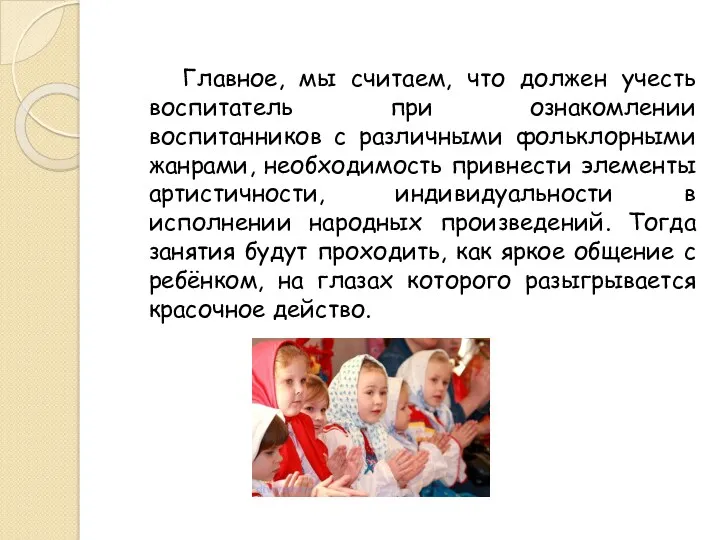 Главное, мы считаем, что должен учесть воспитатель при ознакомлении воспитанников с различными фольклорными жанрами, необходимость привнести элементы артистичности, индивидуальности в исполнении народных произведений. Тогда занятия будут проходить, как яркое общение с ребёнком, на глазах которого разыгрывается красочное действо.